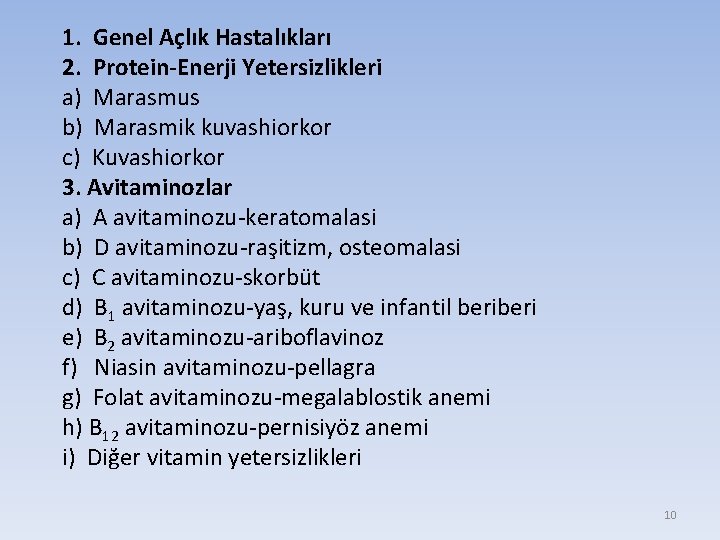 1. Genel Açlık Hastalıkları
2. Protein-Enerji Yetersizlikleri
a) Marasmus
b) Marasmik kuvashiorkor
c) Kuvashiorkor
3. Avitaminozlar
a) A avitaminozu-keratomalasi
b) D avitaminozu-raşitizm, osteomalasi
c) C avitaminozu-skorbüt
d) $B_1$ avitaminozu-yaş, kuru ve infantil beriberi
e) $B_2$ avitaminozu-ariboflavinoz
f) Niasin avitaminozu-pellagra
g) Folat avitaminozu-megalablostik anemi
h) $B_{12}$ avitaminozu-pernisiyöz anemi
i) Diğer vitamin yetersizlikleri

10